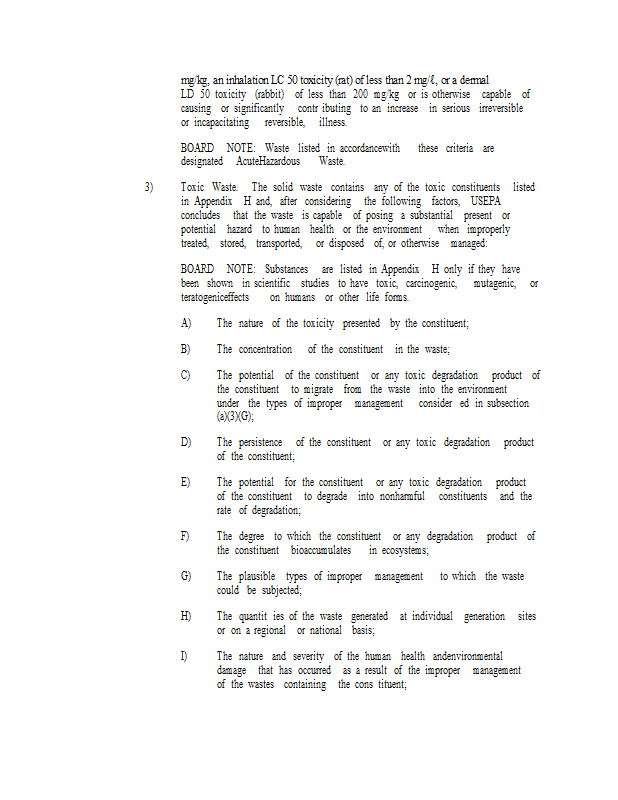 mg/kg, an inhalation LC 50 toxicity (rat) of less than 2 mg/ℓ, or a dermal LD 50 toxicity (rabbit) of less than 200 mg/kg or is otherwise capable of causing or significantly contr ibuting to an increase in serious irreversible or incapacitating reversible, illness.

BOARD NOTE: Waste listed in accordancewith these criteria are designated AcuteHazardous Waste.

3) Toxic Waste. The solid waste contains any of the toxic constituents listed in Appendix H and, after considering the following factors, USEPA concludes that the waste is capable of posing a substantial present or potential hazard to human health or the environment when improperly treated, stored, transported, or disposed of, or otherwise managed:

BOARD NOTE: Substances are listed in Appendix H only if they have been shown in scientific studies to have toxic, carcinogenic, mutagenic, or teratogeniceffects on humans or other life forms.

A) The nature of the toxicity presented by the constituent;

B) The concentration of the constituent in the waste;

C) The potential of the constituent or any toxic degradation product of the constituent to migrate from the waste into the environment under the types of improper management consider ed in subsection (a)(3)(G);

D) The persistence of the constituent or any toxic degradation product of the constituent;

E) The potential for the constituent or any toxic degradation product of the constituent to degrade into nonharmful constituents and the rate of degradation;

F) The degree to which the constituent or any degradation product of the constituent bioaccumulates in ecosystems;

G) The plausible types of improper management to which the waste could be subjected;

H) The quantit ies of the waste generated at individual generation sites or on a regional or national basis;

I) The nature and severity of the human health andenvironmental damage that has occurred as a result of the improper management of the wastes containing the cons tituent;